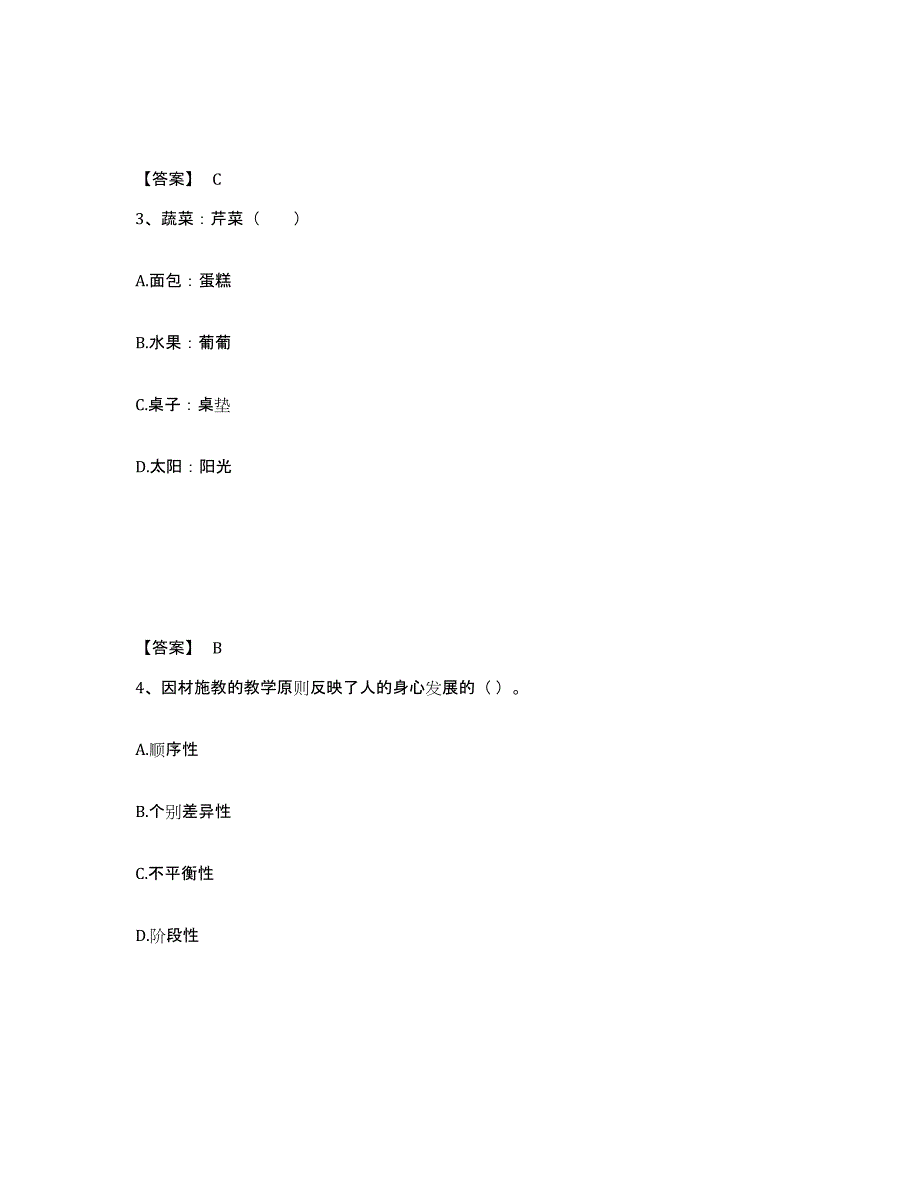 【答案】 C

3、蔬菜：芹菜（　　）

A.面包：蛋糕

B.水果：葡萄

C.桌子：桌垫

D.太阳：阳光

【答案】 B

4、因材施教的教学原则反映了人的身心发展的（ ）。

A.顺序性

B.个别差异性

C.不平衡性

D.阶段性